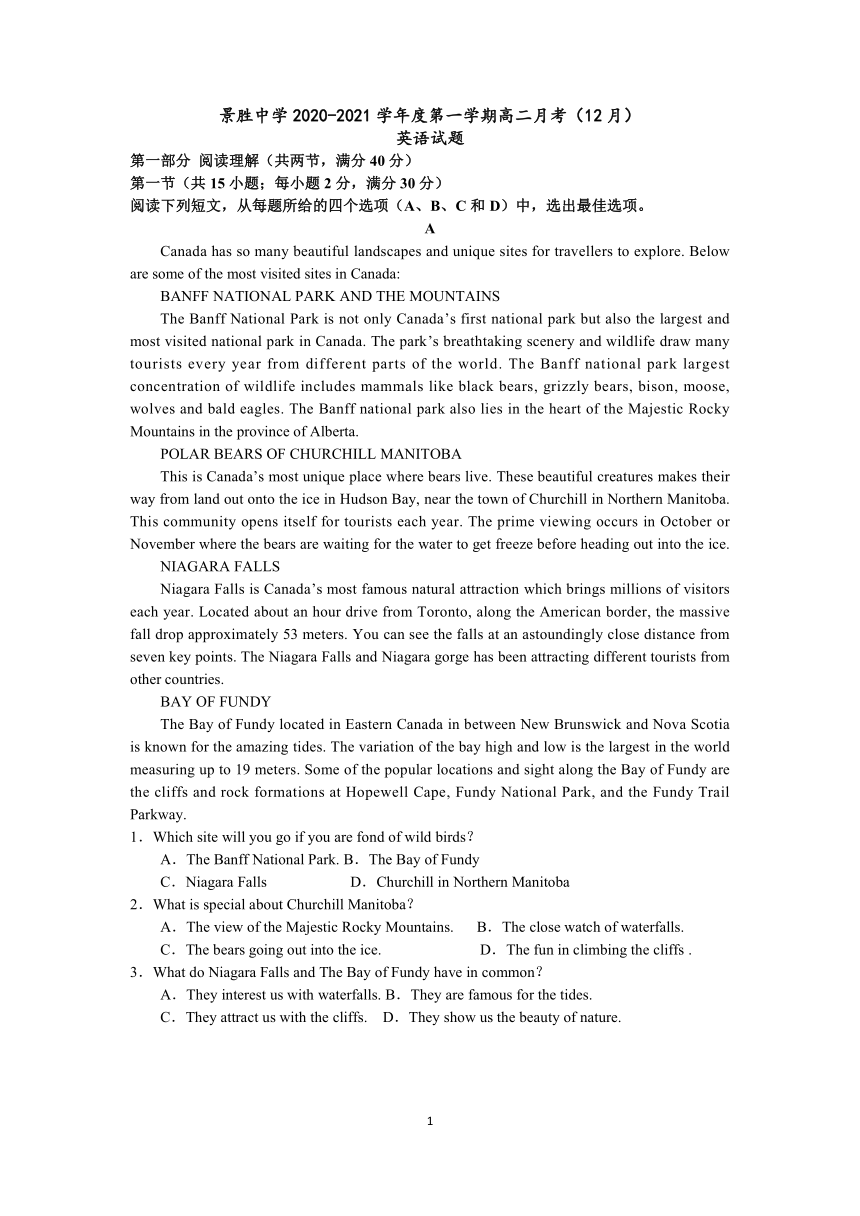 景胜中学 2020-2021 学年度第一学期高二月考（12 月）
英语试题

第一部分 阅读理解（共两节，满分 40 分）
第一节（共 15 小题；每小题 2 分，满分 30 分）
阅读下列短文，从每题所给的四个选项（A、B、C 和 D）中，选出最佳选项。

A

Canada has so many beautiful landscapes and unique sites for travellers to explore. Below are some of the most visited sites in Canada:

BANFF NATIONAL PARK AND THE MOUNTAINS

The Banff National Park is not only Canada’s first national park but also the largest and most visited national park in Canada. The park’s breathtaking scenery and wildlife draw many tourists every year from different parts of the world. The Banff national park largest concentration of wildlife includes mammals like black bears, grizzly bears, bison, moose, wolves and bald eagles. The Banff national park also lies in the heart of the Majestic Rocky Mountains in the province of Alberta.

POLAR BEARS OF CHURCHILL MANITOBA

This is Canada’s most unique place where bears live. These beautiful creatures makes their way from land out onto the ice in Hudson Bay, near the town of Churchill in Northern Manitoba. This community opens itself for tourists each year. The prime viewing occurs in October or November where the bears are waiting for the water to get freeze before heading out into the ice.

NIAGARA FALLS

Niagara Falls is Canada’s most famous natural attraction which brings millions of visitors each year. Located about an hour drive from Toronto, along the American border, the massive fall drop approximately 53 meters. You can see the falls at an astoundingly close distance from seven key points. The Niagara Falls and Niagara gorge has been attracting different tourists from other countries.

BAY OF FUNDY

The Bay of Fundy located in Eastern Canada in between New Brunswick and Nova Scotia is known for the amazing tides. The variation of the bay high and low is the largest in the world measuring up to 19 meters. Some of the popular locations and sight along the Bay of Fundy are the cliffs and rock formations at Hopewell Cape, Fundy National Park, and the Fundy Trail Parkway.

1．Which site will you go if you are fond of wild birds?
A．The Banff National Park. B．The Bay of Fundy
C．Niagara Falls D．Churchill in Northern Manitoba

2．What is special about Churchill Manitoba?
A．The view of the Majestic Rocky Mountains. B．The close watch of waterfalls.
C．The bears going out into the ice. D．The fun in climbing the cliffs .

3．What do Niagara Falls and The Bay of Fundy have in common?
A．They interest us with waterfalls. B．They are famous for the tides.
C．They attract us with the cliffs. D．They show us the beauty of nature.

1